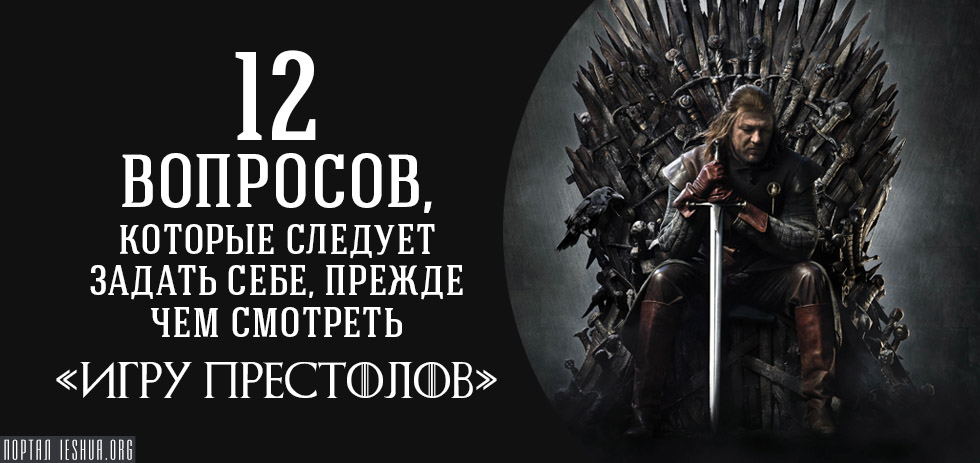 12
ВОПРОСОВ,
КОТОРЫЕ СЛЕДУЕТ
ЗАДАТЬ СЕБЕ, ПРЕЖДЕ
ЧЕМ СМОТРЕТЬ
«ИГРУ ПРЕСТОЛОВ»

ПОРТАЛ IESHUA.ORG